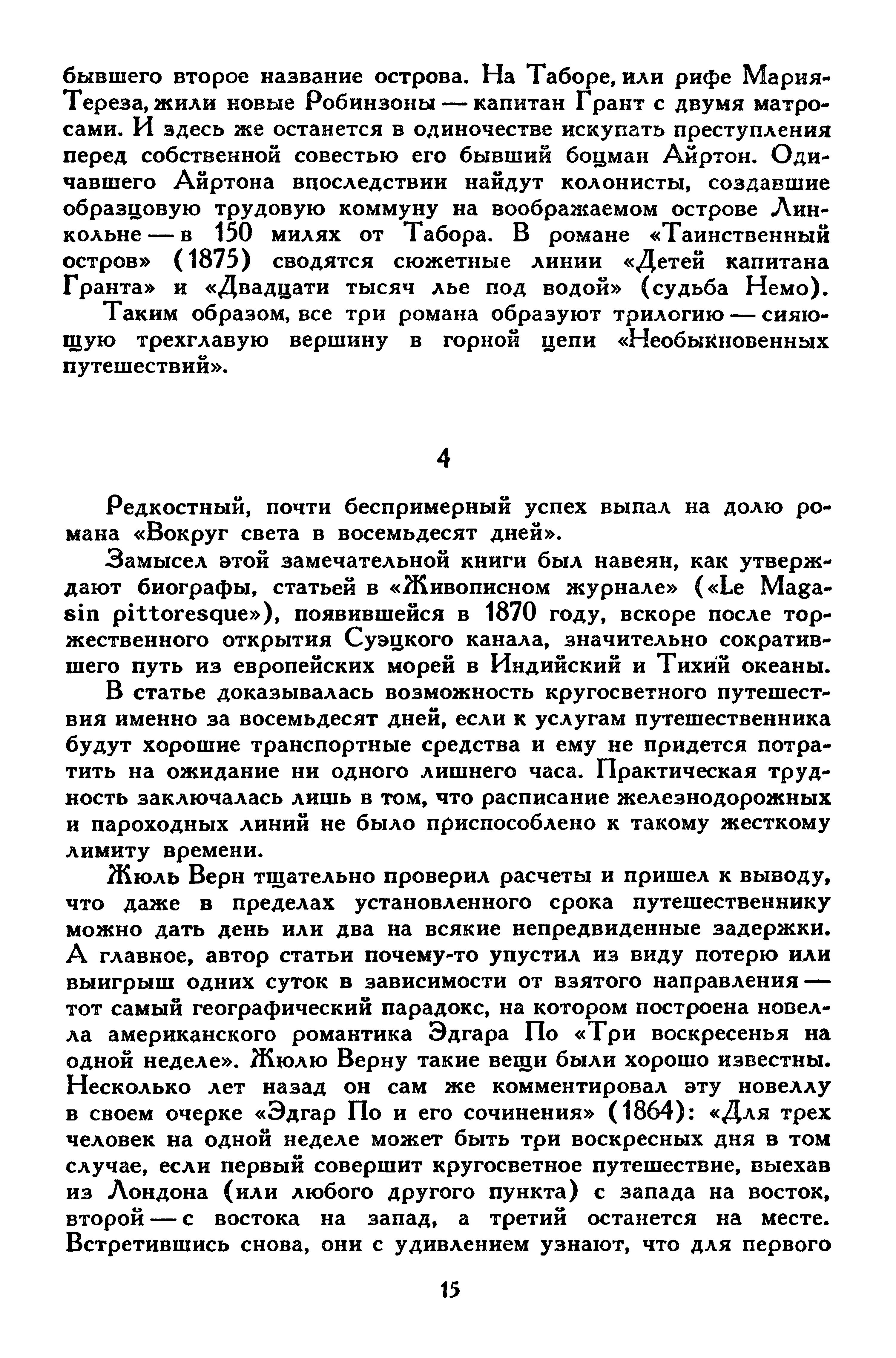 бывшего второе название острова. На Таборе, или рифе Мария-Тереза, жили новые Робинзоны — капитан Грант с двумя матросами. И здесь же останется в одиночестве искупать преступления перед собственной совестью его бывший боцман Айртон. Одичавшего Айртона впоследствии найдут колонисты, создавшие образцовую трудовую коммуну на воображаемом острове Линкольне — в 150 милях от Табора. В романе «Таинственный остров» (1875) сводятся сюжетные линии «Детей капитана Гранта» и «Двадцати тысяч лье под водой» (судьба Немо).

Таким образом, все три романа образуют трилогию — сияющую трехглавую вершину в горной цепи «Необыкновенных путешествий».

4

Редкостный, почти беспримерный успех выпал на долю романа «Вокруг света в восемьдесят дней».

Замысел этой замечательной книги был навеян, как утверждают биографы, статьей в «Живописном журнале» («Le Magasin pittoresque»), появившейся в 1870 году, вскоре после торжественного открытия Суэцкого канала, значительно сократившего путь из европейских морей в Индийский и Тихий океаны.

В статье доказывалась возможность кругосветного путешествия именно за восемьдесят дней, если к услугам путешественника будут хорошие транспортные средства и ему не придется потратить на ожидание ни одного лишнего часа. Практическая трудность заключалась лишь в том, что расписание железнодорожных и пароходных линий не было приспособлено к такому жесткому лимиту времени.

Жюль Верн тщательно проверил расчеты и пришел к выводу, что даже в пределах установленного срока путешественнику можно дать день или два на всякие непредвиденные задержки. А главное, автор статьи почему-то упустил из виду потерю или выигрыш одних суток в зависимости от взятого направления — тот самый географический парадокс, на котором построена новелла американского романтика Эдгара По «Три воскресенья на одной неделе». Жюлю Верну такие вещи были хорошо известны. Несколько лет назад он сам же комментировал эту новеллу в своем очерке «Эдгар По и его сочинения» (1864): «Для трех человек на одной неделе может быть три воскресных дня в том случае, если первый совершит кругосветное путешествие, выехав из Лондона (или любого другого пункта) с запада на восток, второй — с востока на запад, а третий останется на месте. Встретившись снова, они с удивлением узнают, что для первого

15